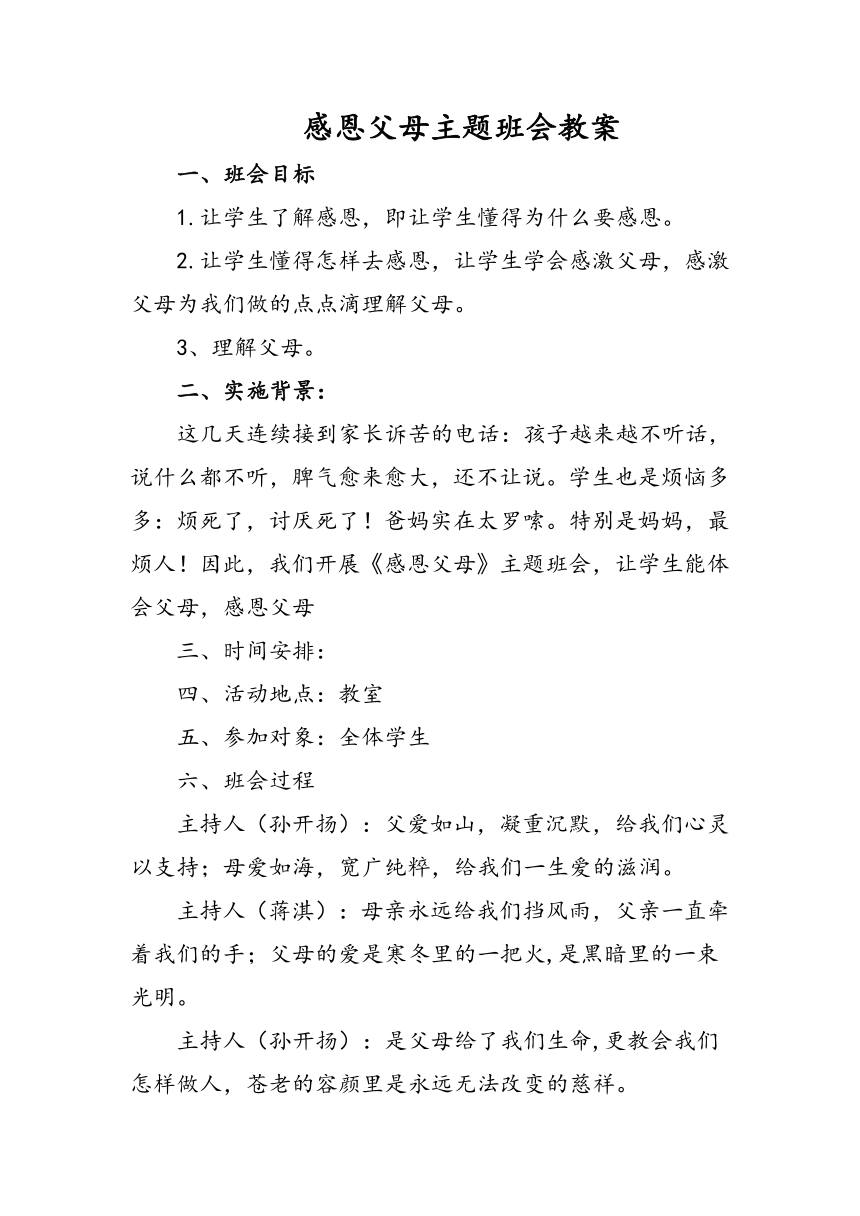 感恩父母主题班会教案

一、班会目标

1.让学生了解感恩，即让学生懂得为什么要感恩。

2.让学生懂得怎样去感恩，让学生学会感激父母，感激父母为我们做的点点滴理解父母。

3、理解父母。

二、实施背景：

这几天连续接到家长诉苦的电话：孩子越来越不听话，说什么都不听，脾气愈来愈大，还不让说。学生也是烦恼多多：烦死了，讨厌死了！爸妈实在太罗嗦。特别是妈妈，最烦人！因此，我们开展《感恩父母》主题班会，让学生能体会父母，感恩父母

三、时间安排：

四、活动地点：教室

五、参加对象：全体学生

六、班会过程

主持人（孙开扬）：父爱如山，凝重沉默，给我们心灵以支持；母爱如海，宽广纯粹，给我们一生爱的滋润。

主持人（蒋淇）：母亲永远给我们挡风雨，父亲一直牵着我们的手；父母的爱是寒冬里的一把火，是黑暗里的一束光明。

主持人（孙开扬）：是父母给了我们生命，更教会我们怎样做人，苍老的容颜里是永远无法改变的慈祥。